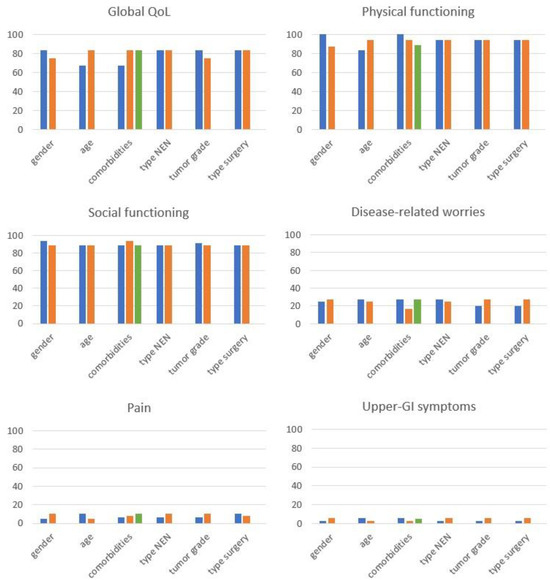 Global QoL

100
80
60
40
20
0

gender
age
comorbidities
type NEN
tumor grade
type surgery

Physical functioning

100
80
60
40
20
0

gender
age
comorbidities
type NEN
tumor grade
type surgery

Social functioning

100
80
60
40
20
0

gender
age
comorbidities
type NEN
tumor grade
type surgery

Disease-related worries

100
80
60
40
20
0

gender
age
comorbidities
type NEN
tumor grade
type surgery

Pain

100
80
60
40
20
0

gender
age
comorbidities
type NEN
tumor grade
type surgery

Upper-GI symptoms

100
80
60
40
20
0

gender
age
comorbidities
type NEN
tumor grade
type surgery